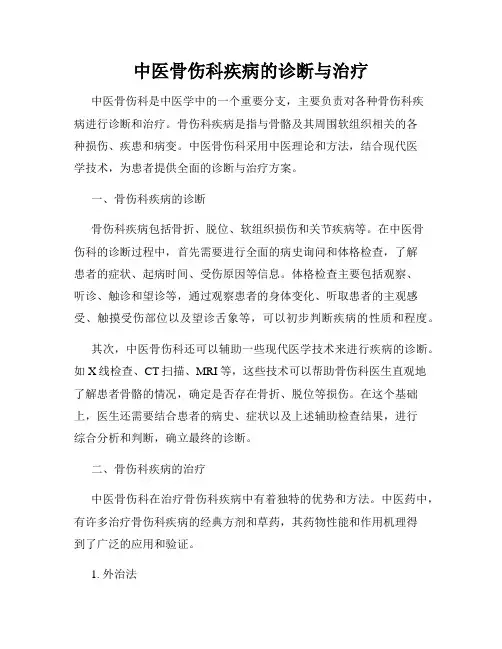 中医骨伤科疾病的诊断与治疗

中医骨伤科是中医学中的一个重要分支，主要负责对各种骨伤科疾病进行诊断和治疗。骨伤科疾病是指与骨骼及其周围软组织相关的各种损伤、疾患和病变。中医骨伤科采用中医理论和方法，结合现代医学技术，为患者提供全面的诊断与治疗方案。

一、骨伤科疾病的诊断

骨伤科疾病包括骨折、脱位、软组织损伤和关节疾病等。在中医骨伤科的诊断过程中，首先需要进行全面的病史询问和体格检查，了解患者的症状、起病时间、受伤原因等信息。体格检查主要包括观察、听诊、触诊和望诊等，通过观察患者的身体变化、听取患者的主观感受、触摸受伤部位以及望诊舌象等，可以初步判断疾病的性质和程度。

其次，中医骨伤科还可以辅助一些现代医学技术来进行疾病的诊断。如X线检查、CT扫描、MRI等，这些技术可以帮助骨伤科医生直观地了解患者骨骼的情况，确定是否存在骨折、脱位等损伤。在这个基础上，医生还需要结合患者的病史、症状以及上述辅助检查结果，进行综合分析和判断，确立最终的诊断。

二、骨伤科疾病的治疗

中医骨伤科在治疗骨伤科疾病中有着独特的优势和方法。中医药中，有许多治疗骨伤科疾病的经典方剂和草药，其药物性能和作用机理得到了广泛的应用和验证。

1. 外治法